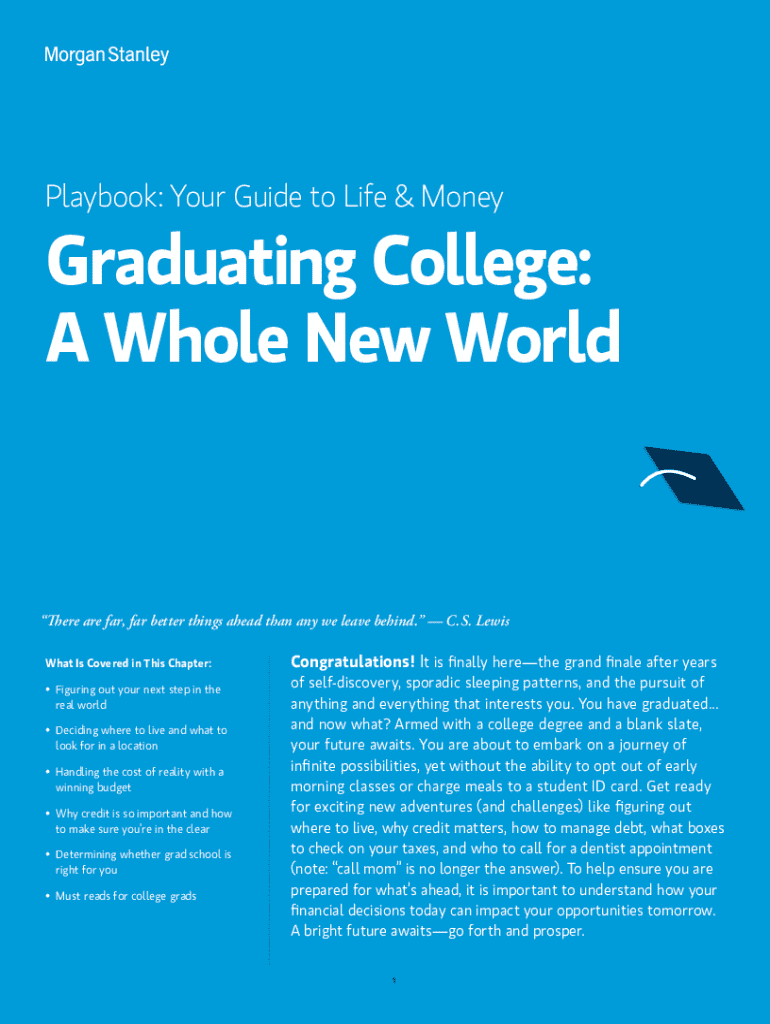 Morgan Stanley

Playbook: Your Guide to Life & Money

Graduating College: A Whole New World

"There are far, far better things ahead than any we leave behind." — C.S. Lewis

What Is Covered in This Chapter:

• Figuring out your next step in the real world

• Deciding where to live and what to look for in a location

• Handling the cost of reality with a winning budget

• Why credit is so important and how to make sure you're in the clear

• Determining whether grad school is right for you

• Must reads for college grads

Congratulations! It is finally here—the grand finale after years of self-discovery, sporadic sleeping patterns, and the pursuit of anything and everything that interests you. You have graduated... and now what? Armed with a college degree and a blank slate, your future awaits. You are about to embark on a journey of infinite possibilities, yet without the ability to opt out of early morning classes or charge meals to a student ID card. Get ready for exciting new adventures (and challenges) like figuring out where to live, why credit matters, how to manage debt, what boxes to check on your taxes, and who to call for a dentist appointment (note: "call mom" is no longer the answer). To help ensure you are prepared for what's ahead, it is important to understand how your financial decisions today can impact your opportunities tomorrow. A bright future awaits—go forth and prosper.

1